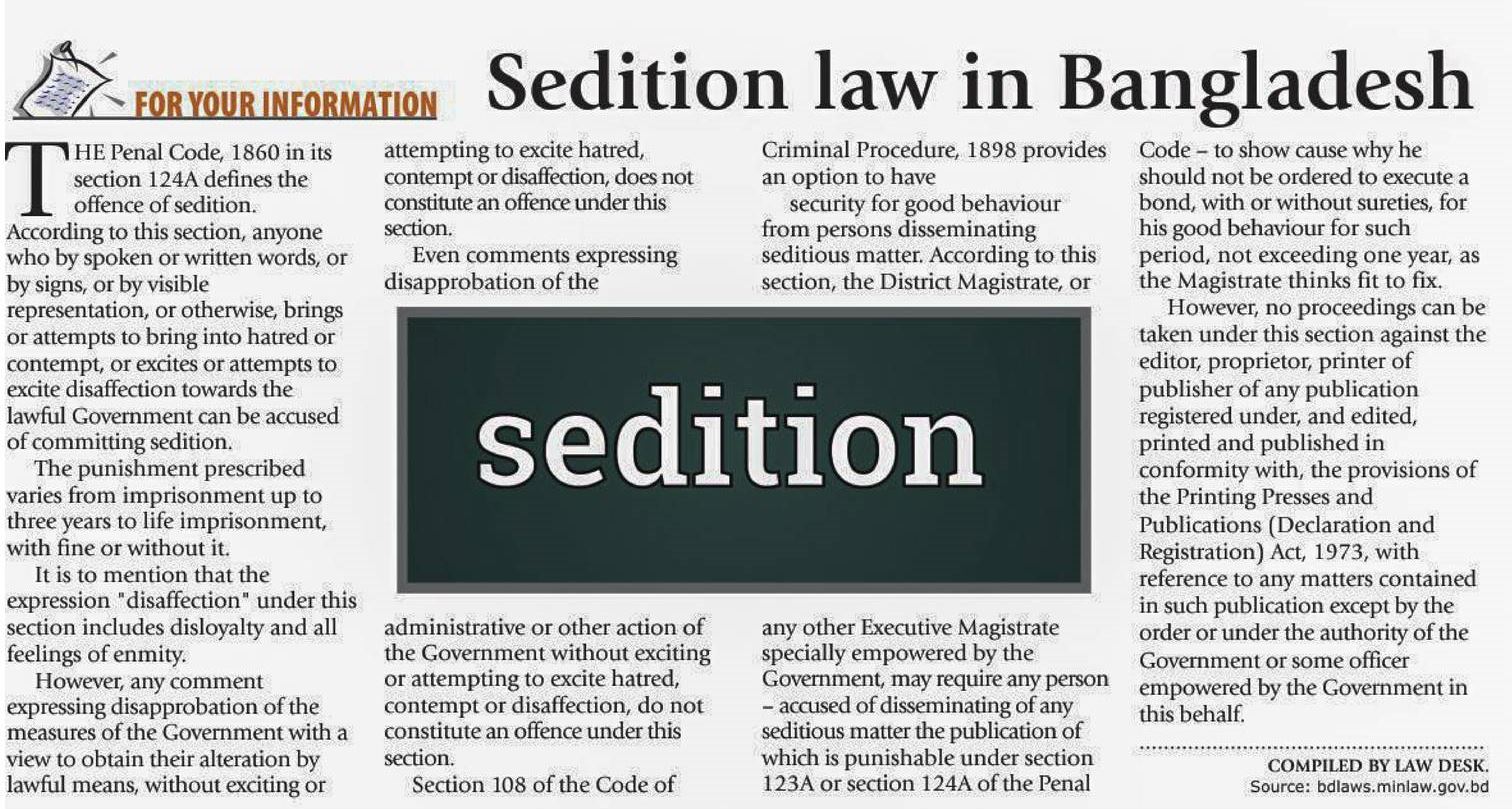 FOR YOUR INFORMATION

Sedition law in Bangladesh

THE Penal Code, 1860 in its section 124A defines the offence of sedition. According to this section, anyone who by spoken or written words, or by signs, or by visible representation, or otherwise, brings or attempts to bring into hatred or contempt, or excites or attempts to excite disaffection towards the lawful Government can be accused of committing sedition.

The punishment prescribed varies from imprisonment up to three years to life imprisonment, with fine or without it.

It is to mention that the expression "disaffection" under this section includes disloyalty and all feelings of enmity.

However, any comment expressing disapprobation of the measures of the Government with a view to obtain their alteration by lawful means, without exciting or attempting to excite hatred, contempt or disaffection, does not constitute an offence under this section.

Even comments expressing disapprobation of the administrative or other action of the Government without exciting or attempting to excite hatred, contempt or disaffection, do not constitute an offence under this section.

Section 108 of the Code of Criminal Procedure, 1898 provides an option to have security for good behaviour from persons disseminating seditious matter. According to this section, the District Magistrate, or any other Executive Magistrate specially empowered by the Government, may require any person – accused of disseminating of any seditious matter the publication of which is punishable under section 123A or section 124A of the Penal Code – to show cause why he should not be ordered to execute a bond, with or without sureties, for his good behaviour for such period, not exceeding one year, as the Magistrate thinks fit to fix.

However, no proceedings can be taken under this section against the editor, proprietor, printer of publisher of any publication registered under, and edited, printed and published in conformity with, the provisions of the Printing Presses and Publications (Declaration and Registration) Act, 1973, with reference to any matters contained in such publication except by the order or under the authority of the Government or some officer empowered by the Government in this behalf.

sedition

COMPILED BY LAW DESK.
Source: bdlaws.minlaw.gov.bd